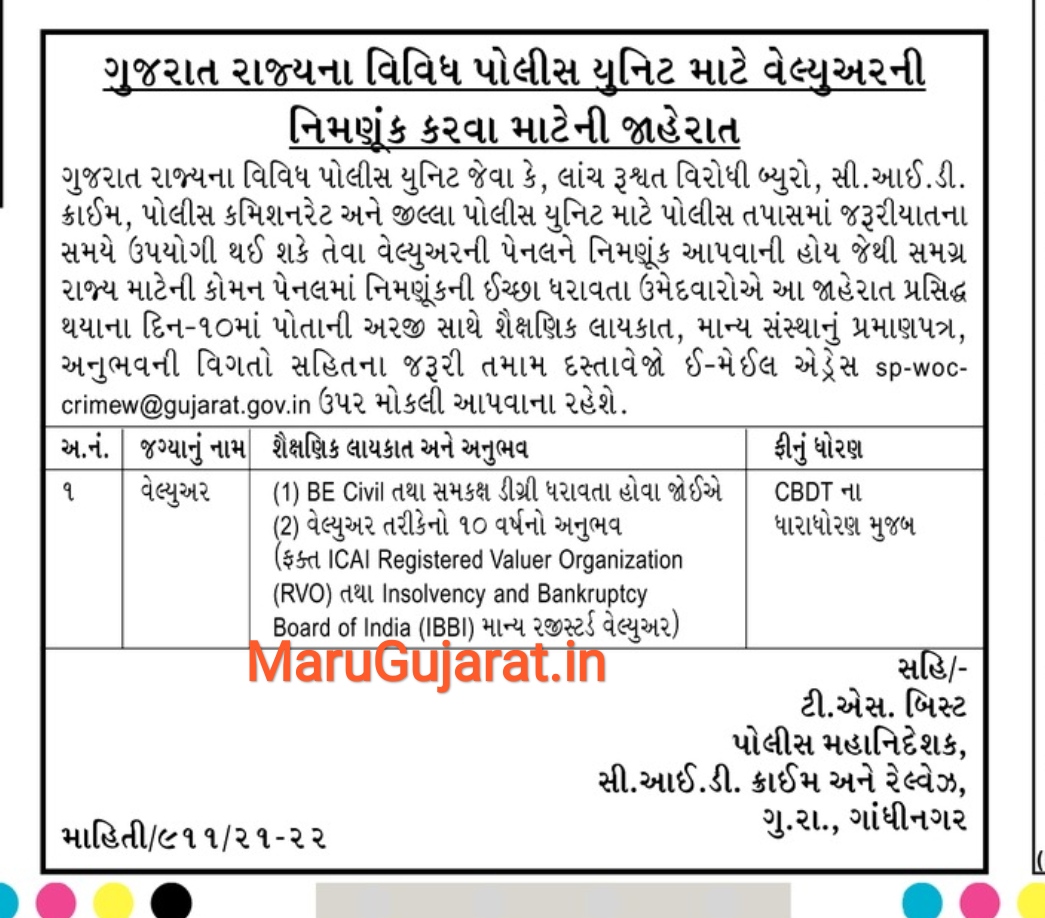 ગુજરાત રાજ્યના વિવિધ પોલીસ યુનિટ માટે વેલ્યુઅરની નિમણૂંક કરવા માટેની જાહેરાત

ગુજરાત રાજ્યના વિવિધ પોલીસ યુનિટ જેવા કે, લાંચ રૂશ્વત વિરોધી બ્યુરો, સી.આઈ.ડી. ક્રાઈમ, પોલીસ કમિશનરેટ અને જીલ્લા પોલીસ યુનિટ માટે પોલીસ તપાસમાં જરૂરીયાતના સમયે ઉપયોગી થઈ શકે તેવા વેલ્યુઅરની પેનલને નિમણૂંક આપવાની હોય જેથી સમગ્ર રાજ્ય માટેની કોમન પેનલમાં નિમણૂંકની ઈચ્છા ધરાવતા ઉમેદવારોએ આ જાહેરાત પ્રસિદ્ધ થયાના દિન-૧૦માં પોતાની અરજી સાથે શૈક્ષણિક લાયકાત, માન્ય સંસ્થાનું પ્રમાણપત્ર, અનુભવની વિગતો સહિતના જરૂરી તમામ દસ્તાવેજો ઈ-મેઈલ એડ્રેસ sp-woc-crimew@gujarat.gov.in ઉપર મોકલી આપવાના રહેશે.

| અ.નં. | જગ્યાનું નામ | શૈક્ષણિક લાયકાત અને અનુભવ | ફીનું ધોરણ |
|---|---|---|---|
| ૧ | વેલ્યુઅર | (1) BE Civil તથા સમકક્ષ ડીગ્રી ધરાવતા હોવા જોઈએ (2) વેલ્યુઅર તરીકેનો ૧૦ વર્ષનો અનુભવ (ફક્ત ICAI Registered Valuer Organization (RVO) તથા Insolvency and Bankruptcy Board of India (IBBI) માન્ય રજીસ્ટર્ડ વેલ્યુઅર) | CBDT ના ધારાધોરણ મુજબ |

સહિ/-
ટી.એસ. બિસ્ટ
પોલીસ મહાનિદેશક,
સી.આઈ.ડી. ક્રાઈમ અને રેલ્વેઝ,
ગુ.રા., ગાંધીનગર

માહિતી/૯૧૧/૨૧-૨૨

MaruGujarat.in